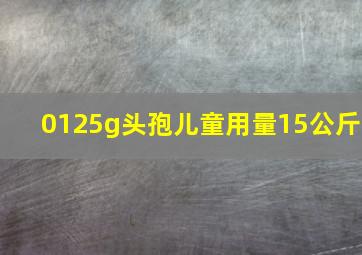 0125g头孢儿童用量15公斤